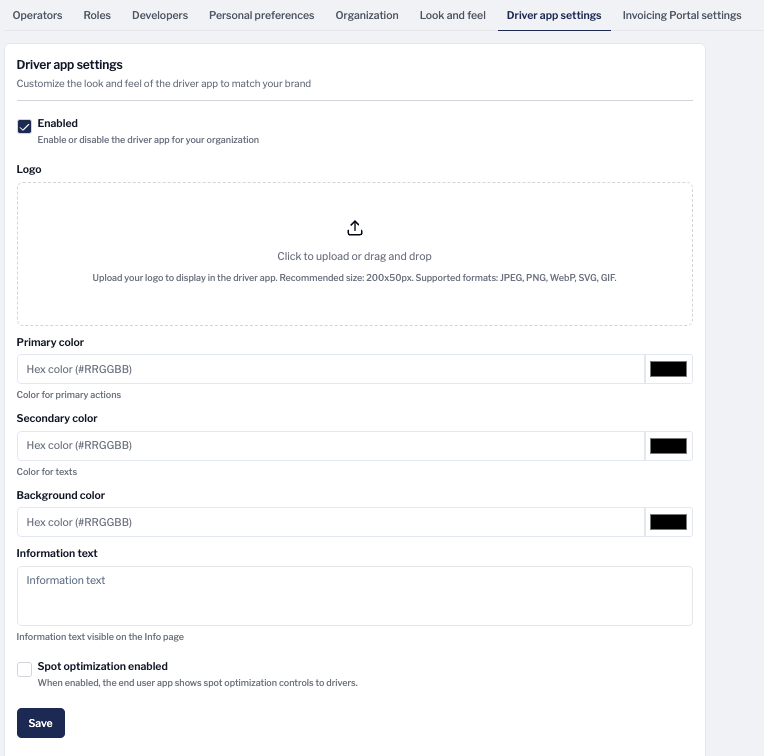 Operators Roles Developers Personal preferences Organization Look and feel Driver app settings Invoicing Portal settings

Driver app settings
Customize the look and feel of the driver app to match your brand

Enabled
Enable or disable the driver app for your organization

Logo

Click to upload or drag and drop
Upload your logo to display in the driver app. Recommended size: 200x50px. Supported formats: JPEG, PNG, WebP, SVG, GIF.

Primary color
Hex color (#RRGGBB)
Color for primary actions

Secondary color
Hex color (#RRGGBB)
Color for texts

Background color
Hex color (#RRGGBB)

Information text
Information text
Information text visible on the Info page

Spot optimization enabled
When enabled, the end user app shows spot optimization controls to drivers.

Save